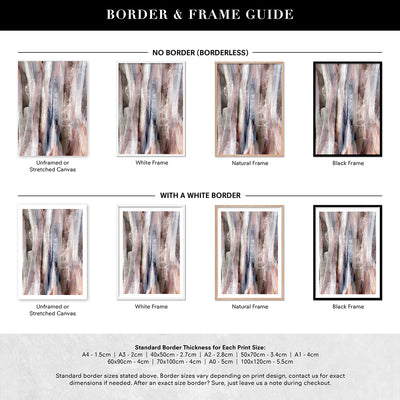 BORDER & FRAME GUIDE

NO BORDER (BORDERLESS)

Unframed or Stretched Canvas

White Frame

Natural Frame

Black Frame

WITH A WHITE BORDER

Unframed or Stretched Canvas

White Frame

Natural Frame

Black Frame

Standard Border Thickness for Each Print Size:
A4 - 1.5cm | A3 - 2cm | 40x50cm - 2.7cm | A2 - 2.8cm | 50x70cm - 3.4cm | A1 - 4cm
60x90cm - 4cm | 70x100cm - 4cm | A0 - 5cm | 100x120cm - 5.5cm

Standard border sizes stated above. Border sizes vary depending on print design, contact us for exact dimensions if needed. After an exact size border? Sure, just leave us a note during checkout.